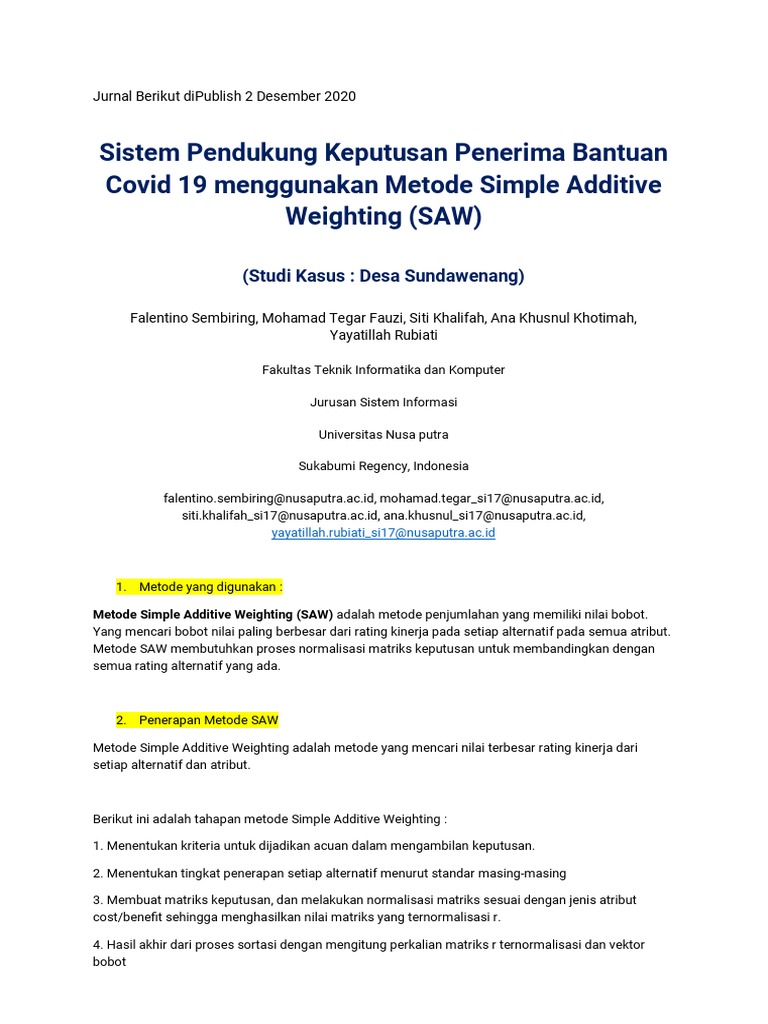 Jurnal Berikut diPublish 2 Desember 2020

Sistem Pendukung Keputusan Penerima Bantuan Covid 19 menggunakan Metode Simple Additive Weighting (SAW)

(Studi Kasus : Desa Sundawenang)

Falentino Sembiring, Mohamad Tegar Fauzi, Siti Khalifah, Ana Khusnul Khotimah, Yayatillah Rubiati

Fakultas Teknik Informatika dan Komputer

Jurusan Sistem Informasi

Universitas Nusa putra

Sukabumi Regency, Indonesia

falentino.sembiring@nusaputra.ac.id, mohamad.tegar_si17@nusaputra.ac.id, siti.khalifah_si17@nusaputra.ac.id, ana.khusnul_si17@nusaputra.ac.id, yayatillah.rubiati_si17@nusaputra.ac.id

1. Metode yang digunakan :

Metode Simple Additive Weighting (SAW) adalah metode penjumlahan yang memiliki nilai bobot. Yang mencari bobot nilai paling berbesar dari rating kinerja pada setiap alternatif pada semua atribut. Metode SAW membutuhkan proses normalisasi matriks keputusan untuk membandingkan dengan semua rating alternatif yang ada.

2. Penerapan Metode SAW

Metode Simple Additive Weighting adalah metode yang mencari nilai terbesar rating kinerja dari setiap alternatif dan atribut.

Berikut ini adalah tahapan metode Simple Additive Weighting :

1. Menentukan kriteria untuk dijadikan acuan dalam mengambilan keputusan.

2. Menentukan tingkat penerapan setiap alternatif menurut standar masing-masing

3. Membuat matriks keputusan, dan melakukan normalisasi matriks sesuai dengan jenis atribut cost/benefit sehingga menghasilkan nilai matriks yang ternormalisasi r.

4. Hasil akhir dari proses sortasi dengan mengitung perkalian matriks r ternormalisasi dan vektor bobot